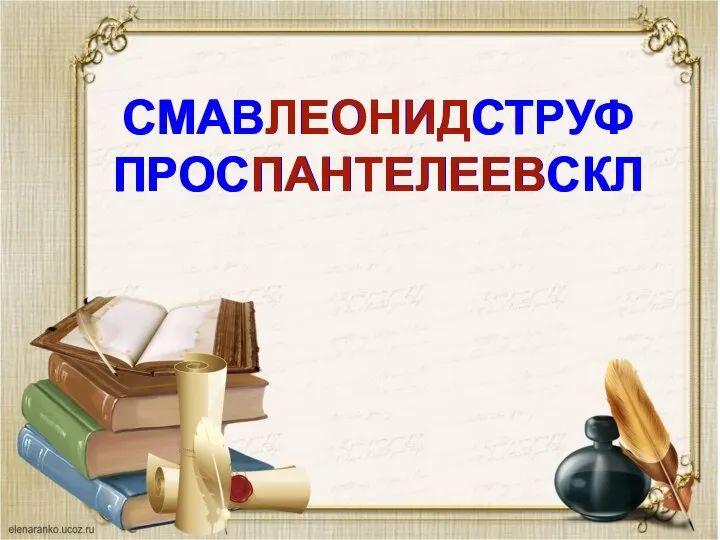 СМАВЛЕОНИДСТРУФ
ПРОСПАНТЕЛЕЕВСКЛ

elenaranko.ucoz.ru